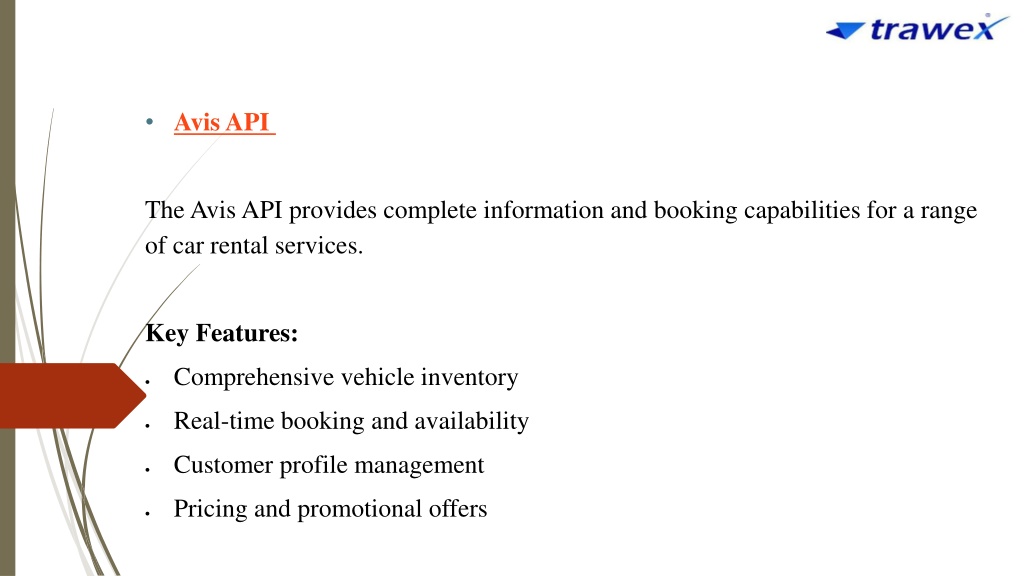 trawex

• Avis API

The Avis API provides complete information and booking capabilities for a range of car rental services.

Key Features:
• Comprehensive vehicle inventory
• Real-time booking and availability
• Customer profile management
• Pricing and promotional offers